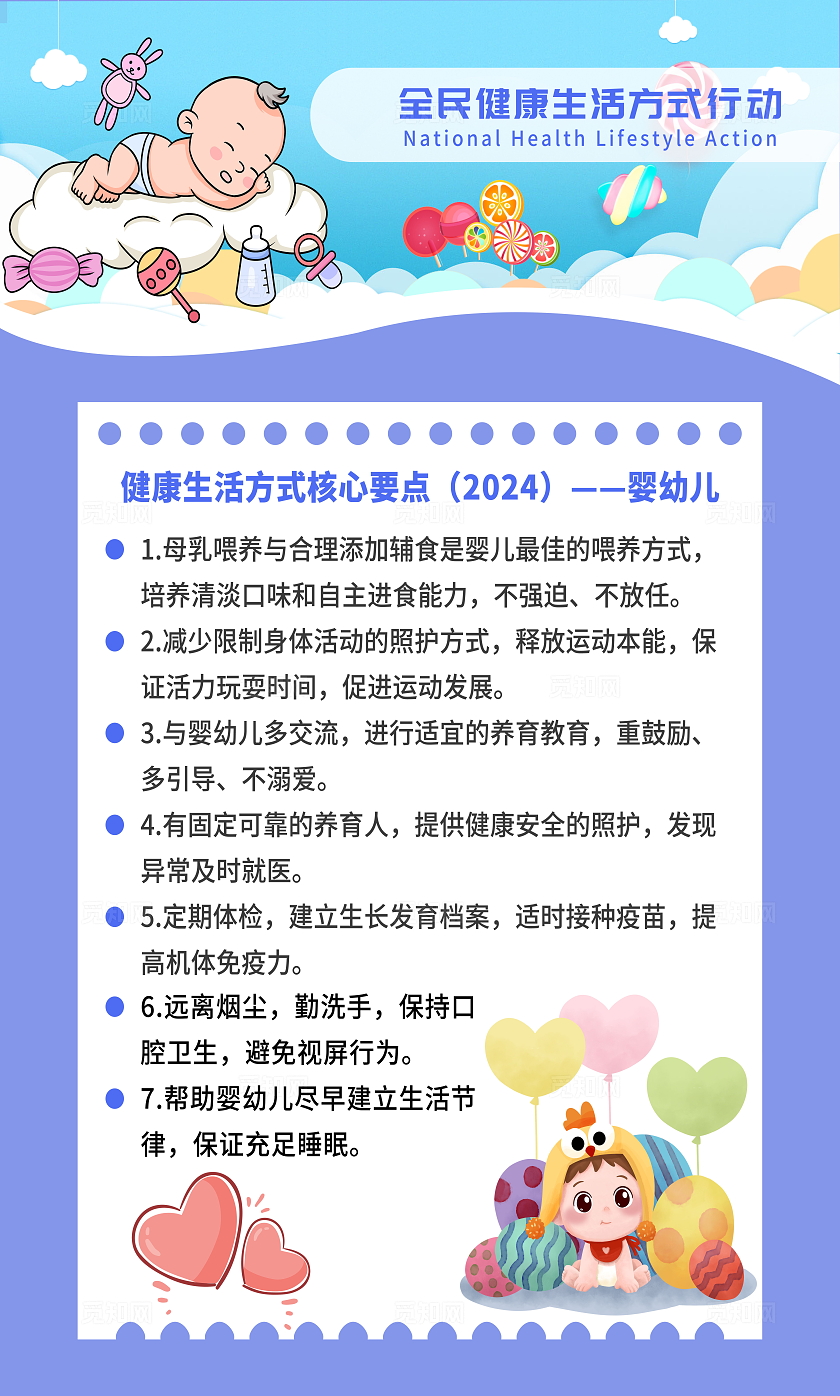 全民健康生活方式行动
National Health Lifestyle Action

健康生活方式核心要点（2024）——婴幼儿

1.母乳喂养与合理添加辅食是婴儿最佳的喂养方式，培养清淡口味和自主进食能力，不强迫、不放任。

2.减少限制身体活动的照护方式，释放运动本能，保证活力玩耍时间，促进运动发展。

3.与婴幼儿多交流，进行适宜的养育教育，重鼓励、多引导、不溺爱。

4.有固定可靠的养育人，提供健康安全的照护，发现异常及时就医。

5.定期体检，建立生长发育档案，适时接种疫苗，提高机体免疫力。

6.远离烟尘，勤洗手，保持口腔卫生，避免视屏行为。

7.帮助婴幼儿尽早建立生活节律，保证充足睡眠。